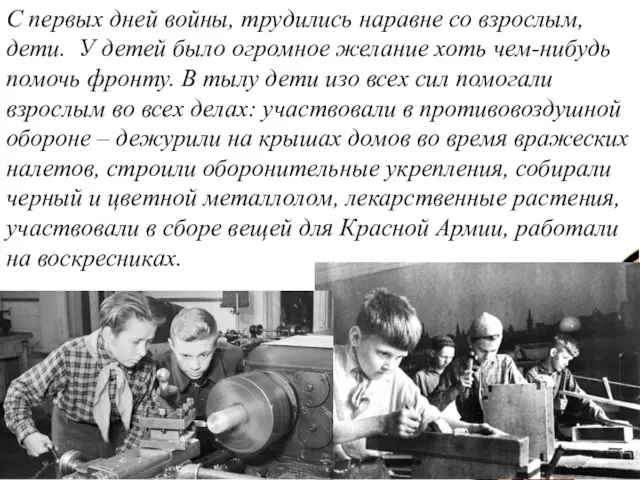 С первых дней войны, трудились наравне со взрослым, дети. У детей было огромное желание хоть чем-нибудь помочь фронту. В тылу дети изо всех сил помогали взрослым во всех делах: участвовали в противовоздушной обороне – дежурили на крышах домов во время вражеских налетов, строили оборонительные укрепления, собирали черный и цветной металлолом, лекарственные растения, участвовали в сборе вещей для Красной Армии, работали на воскресниках.